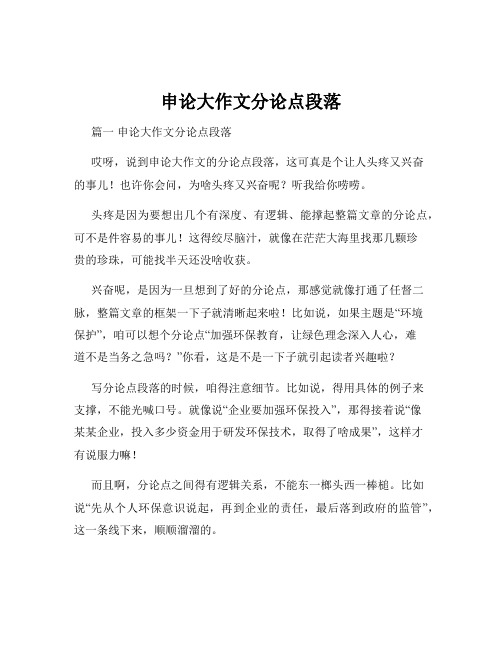 申论大作文分论点段落

篇一 申论大作文分论点段落

哎呀，说到申论大作文的分论点段落，这可真是个让人头疼又兴奋的事儿！也许你会问，为啥头疼又兴奋呢？听我给你唠唠。

头疼是因为要想出几个有深度、有逻辑、能撑起整篇文章的分论点，可不是件容易的事儿！这得绞尽脑汁，就像在茫茫大海里找那几颗珍贵的珍珠，可能找半天还没啥收获。

兴奋呢，是因为一旦想到了好的分论点，那感觉就像打通了任督二脉，整篇文章的框架一下子就清晰起来啦！比如说，如果主题是“环境保护”，咱可以想个分论点“加强环保教育，让绿色理念深入人心，难道不是当务之急吗？”你看，这是不是一下子就引起读者兴趣啦？

写分论点段落的时候，咱得注意细节。比如说，得用具体的例子来支撑，不能光喊口号。就像说“企业要加强环保投入”，那得接着说“像某某企业，投入多少资金用于研发环保技术，取得了啥成果”，这样才有说服力嘛！

而且啊，分论点之间得有逻辑关系，不能东一榔头西一棒槌。比如说“先从个人环保意识说起，再到企业的责任，最后落到政府的监管”，这一条线下来，顺顺溜溜的。